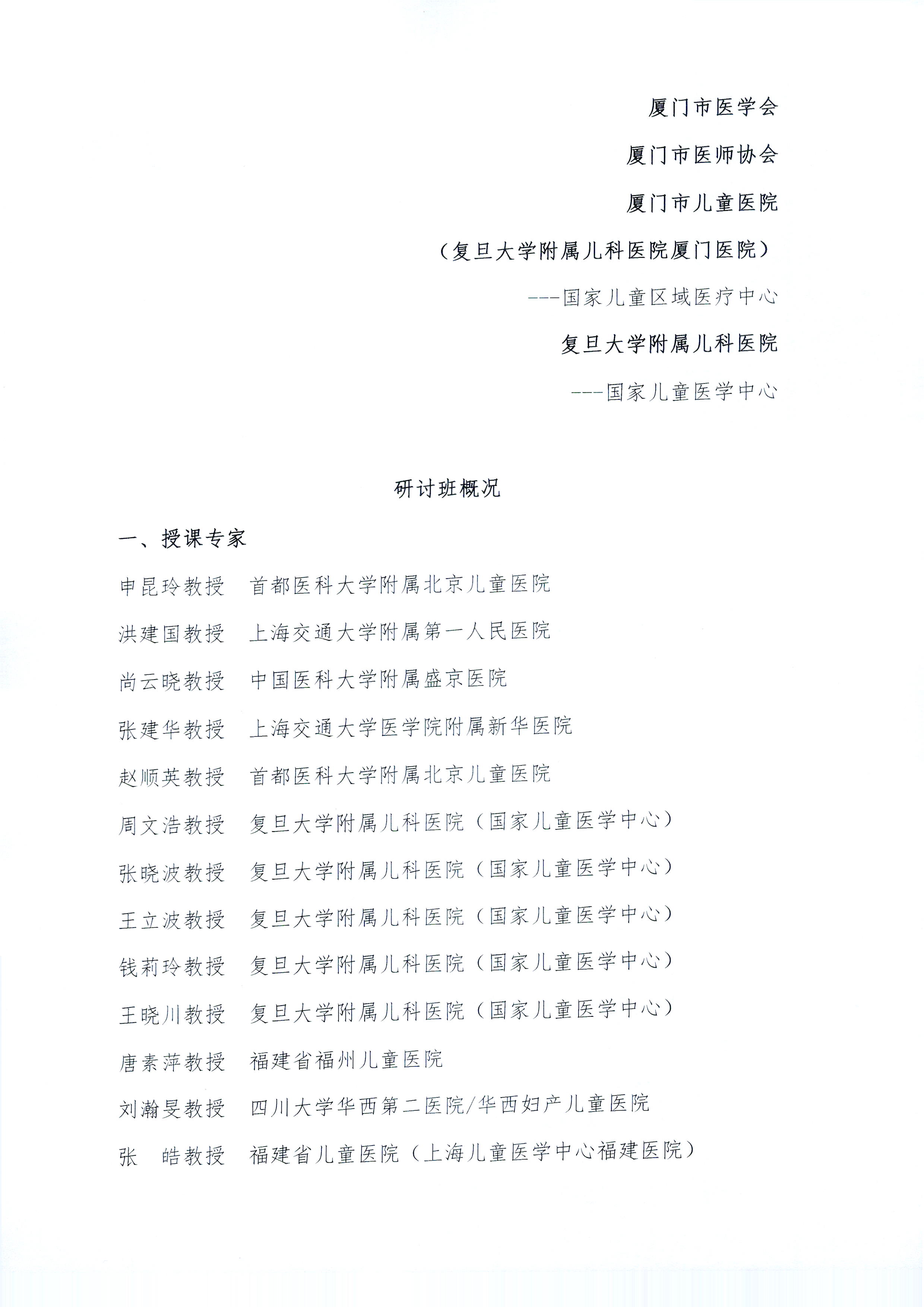 厦门市医学会

厦门市医师协会

厦门市儿童医院

（复旦大学附属儿科医院厦门医院）

---国家儿童区域医疗中心

复旦大学附属儿科医院

---国家儿童医学中心

研讨班概况

一、授课专家

申昆玲教授　首都医科大学附属北京儿童医院

洪建国教授　上海交通大学附属第一人民医院

尚云晓教授　中国医科大学附属盛京医院

张建华教授　上海交通大学医学院附属新华医院

赵顺英教授　首都医科大学附属北京儿童医院

周文浩教授　复旦大学附属儿科医院（国家儿童医学中心）

张晓波教授　复旦大学附属儿科医院（国家儿童医学中心）

王立波教授　复旦大学附属儿科医院（国家儿童医学中心）

钱莉玲教授　复旦大学附属儿科医院（国家儿童医学中心）

王晓川教授　复旦大学附属儿科医院（国家儿童医学中心）

唐素萍教授　福建省福州儿童医院

刘瀚旻教授　四川大学华西第二医院/华西妇产儿童医院

张　皓教授　福建省儿童医院（上海儿童医学中心福建医院）